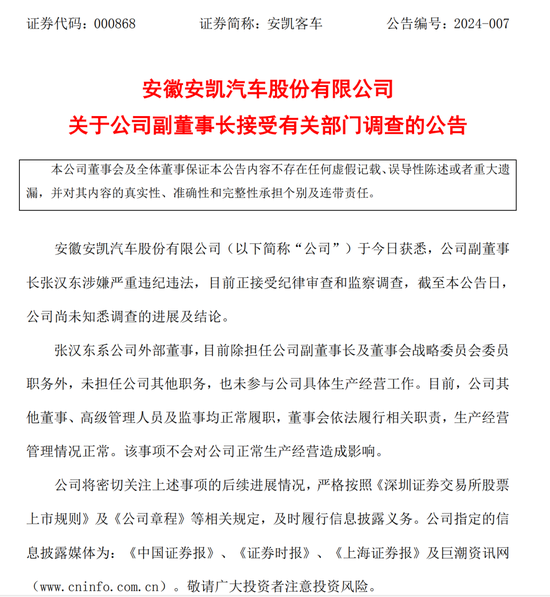 证券代码：000868　　　　证券简称：安凯客车　　　　公告编号：2024-007

安徽安凯汽车股份有限公司
关于公司副董事长接受有关部门调查的公告

本公司董事会及全体董事保证本公告内容不存在任何虚假记载、误导性陈述或者重大遗漏，并对其内容的真实性、准确性和完整性承担个别及连带责任。

安徽安凯汽车股份有限公司（以下简称“公司”）于今日获悉，公司副董事长张汉东涉嫌严重违纪违法，目前正接受纪律审查和监察调查，截至本公告日，公司尚未知悉调查的进展及结论。

张汉东系公司外部董事，目前除担任公司副董事长及董事会战略委员会委员职务外，未担任公司其他职务，也未参与公司具体生产经营工作。目前，公司其他董事、高级管理人员及监事均正常履职，董事会依法履行相关职责，生产经营管理情况正常。该事项不会对公司正常生产经营造成影响。

公司将密切关注上述事项的后续进展情况，严格按照《深圳证券交易所股票上市规则》及《公司章程》等相关规定，及时履行信息披露义务。公司指定的信息披露媒体为：《中国证券报》、《证券时报》、《上海证券报》及巨潮资讯网（www.cninfo.com.cn）。敬请广大投资者注意投资风险。